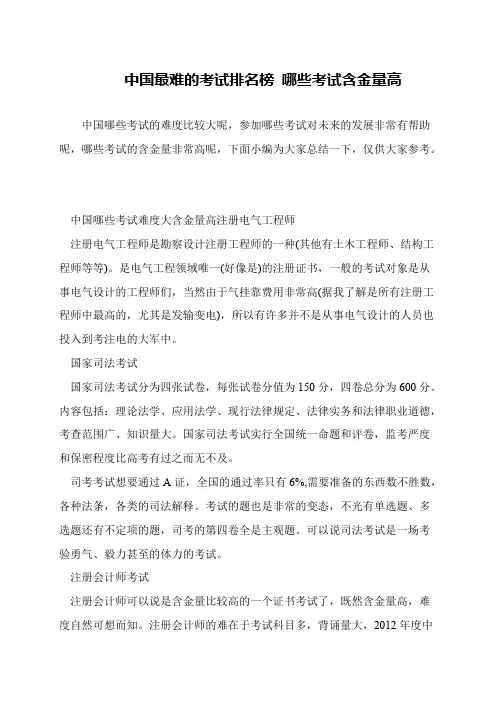 中国最难的考试排名榜 哪些考试含金量高

中国哪些考试的难度比较大呢，参加哪些考试对未来的发展非常有帮助呢，哪些考试的含金量非常高呢，下面小编为大家总结一下，仅供大家参考。

中国哪些考试难度大含金量高注册电气工程师

注册电气工程师是勘察设计注册工程师的一种(其他有土木工程师、结构工程师等等)。是电气工程领域唯一(好像是)的注册证书，一般的考试对象是从事电气设计的工程师们，当然由于气挂靠费用非常高(据我了解是所有注册工程师中最高的，尤其是发输变电)，所以有许多并不是从事电气设计的人员也投入到考注电的大军中。

国家司法考试

国家司法考试分为四张试卷，每张试卷分值为150分，四卷总分为600分。内容包括：理论法学、应用法学、现行法律规定、法律实务和法律职业道德，考查范围广、知识量大。国家司法考试实行全国统一命题和评卷，监考严度和保密程度比高考有过之而无不及。

司考考试想要通过A证，全国的通过率只有6%,需要准备的东西数不胜数，各种法条，各类的司法解释。考试的题也是非常的变态，不光有单选题、多选题还有不定项的题，司考的第四卷全是主观题。可以说司法考试是一场考验勇气、毅力甚至的体力的考试。

注册会计师考试

注册会计师可以说是含金量比较高的一个证书考试了，既然含金量高，难度自然可想而知。注册会计师的难在于考试科目多，背诵量大，2012年度中